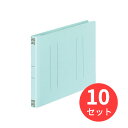 10
セット